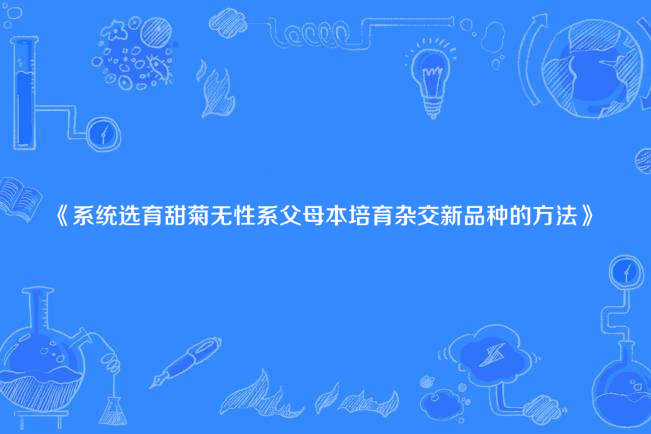 《系统选育甜菊无性系父母本培育杂交新品种的方法》